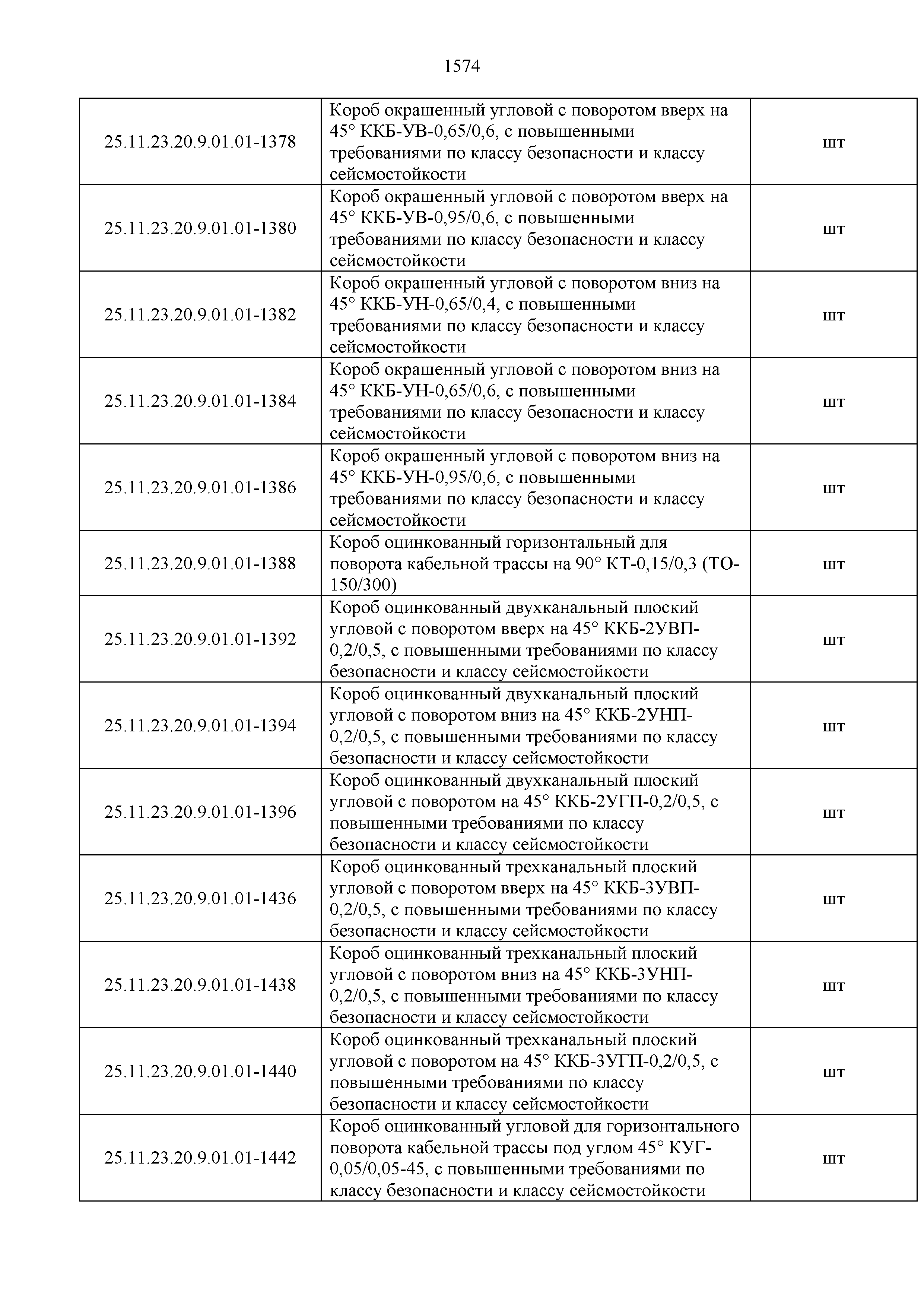 1574

| | | |
|---|---|---|
| 25.11.23.20.9.01.01-1378 | Короб окрашенный угловой с поворотом вверх на 45° ККБ-УВ-0,65/0,6, с повышенными требованиями по классу безопасности и классу сейсмостойкости | шт |
| 25.11.23.20.9.01.01-1380 | Короб окрашенный угловой с поворотом вверх на 45° ККБ-УВ-0,95/0,6, с повышенными требованиями по классу безопасности и классу сейсмостойкости | шт |
| 25.11.23.20.9.01.01-1382 | Короб окрашенный угловой с поворотом вниз на 45° ККБ-УН-0,65/0,4, с повышенными требованиями по классу безопасности и классу сейсмостойкости | шт |
| 25.11.23.20.9.01.01-1384 | Короб окрашенный угловой с поворотом вниз на 45° ККБ-УН-0,65/0,6, с повышенными требованиями по классу безопасности и классу сейсмостойкости | шт |
| 25.11.23.20.9.01.01-1386 | Короб окрашенный угловой с поворотом вниз на 45° ККБ-УН-0,95/0,6, с повышенными требованиями по классу безопасности и классу сейсмостойкости | шт |
| 25.11.23.20.9.01.01-1388 | Короб оцинкованный горизонтальный для поворота кабельной трассы на 90° КТ-0,15/0,3 (ТО-150/300) | шт |
| 25.11.23.20.9.01.01-1392 | Короб оцинкованный двухканальный плоский угловой с поворотом вверх на 45° ККБ-2УВП-0,2/0,5, с повышенными требованиями по классу безопасности и классу сейсмостойкости | шт |
| 25.11.23.20.9.01.01-1394 | Короб оцинкованный двухканальный плоский угловой с поворотом вниз на 45° ККБ-2УНП-0,2/0,5, с повышенными требованиями по классу безопасности и классу сейсмостойкости | шт |
| 25.11.23.20.9.01.01-1396 | Короб оцинкованный двухканальный плоский угловой с поворотом на 45° ККБ-2УГП-0,2/0,5, с повышенными требованиями по классу безопасности и классу сейсмостойкости | шт |
| 25.11.23.20.9.01.01-1436 | Короб оцинкованный трехканальный плоский угловой с поворотом вверх на 45° ККБ-3УВП-0,2/0,5, с повышенными требованиями по классу безопасности и классу сейсмостойкости | шт |
| 25.11.23.20.9.01.01-1438 | Короб оцинкованный трехканальный плоский угловой с поворотом вниз на 45° ККБ-3УНП-0,2/0,5, с повышенными требованиями по классу безопасности и классу сейсмостойкости | шт |
| 25.11.23.20.9.01.01-1440 | Короб оцинкованный трехканальный плоский угловой с поворотом на 45° ККБ-3УГП-0,2/0,5, с повышенными требованиями по классу безопасности и классу сейсмостойкости | шт |
| 25.11.23.20.9.01.01-1442 | Короб оцинкованный угловой для горизонтального поворота кабельной трассы под углом 45° КУГ-0,05/0,05-45, с повышенными требованиями по классу безопасности и классу сейсмостойкости | шт |